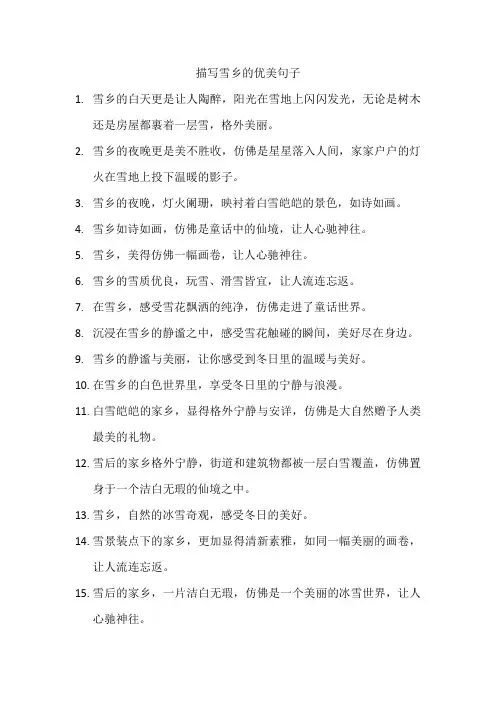 描写雪乡的优美句子

1. 雪乡的白天更是让人陶醉，阳光在雪地上闪闪发光，无论是树木还是房屋都裹着一层雪，格外美丽。

2. 雪乡的夜晚更是美不胜收，仿佛是星星落入人间，家家户户的灯火在雪地上投下温暖的影子。

3. 雪乡的夜晚，灯火阑珊，映衬着白雪皑皑的景色，如诗如画。

4. 雪乡如诗如画，仿佛是童话中的仙境，让人心驰神往。

5. 雪乡，美得仿佛一幅画卷，让人心驰神往。

6. 雪乡的雪质优良，玩雪、滑雪皆宜，让人流连忘返。

7. 在雪乡，感受雪花飘洒的纯净，仿佛走进了童话世界。

8. 沉浸在雪乡的静谧之中，感受雪花触碰的瞬间，美好尽在身边。

9. 雪乡的静谧与美丽，让你感受到冬日里的温暖与美好。

10. 在雪乡的白色世界里，享受冬日里的宁静与浪漫。

11. 白雪皑皑的家乡，显得格外宁静与安详，仿佛是大自然赠予人类最美的礼物。

12. 雪后的家乡格外宁静，街道和建筑物都被一层白雪覆盖，仿佛置身于一个洁白无瑕的仙境之中。

13. 雪乡，自然的冰雪奇观，感受冬日的美好。

14. 雪景装点下的家乡，更加显得清新素雅，如同一幅美丽的画卷，让人流连忘返。

15. 雪后的家乡，一片洁白无瑕，仿佛是一个美丽的冰雪世界，让人心驰神往。